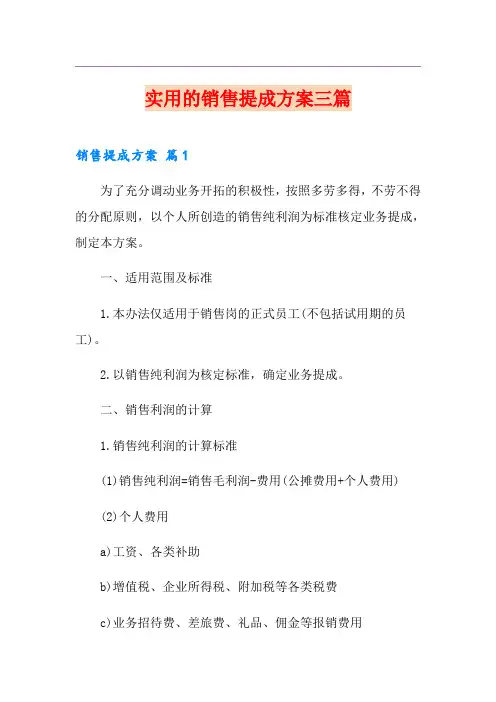 实用的销售提成方案三篇

销售提成方案 篇1

为了充分调动业务开拓的积极性，按照多劳多得，不劳不得的分配原则，以个人所创造的销售纯利润为标准核定业务提成，制定本方案。

一、适用范围及标准

1.本办法仅适用于销售岗的正式员工(不包括试用期的员工)。

2.以销售纯利润为核定标准，确定业务提成。

二、销售利润的计算

1.销售纯利润的计算标准

(1)销售纯利润=销售毛利润-费用(公摊费用+个人费用)

(2)个人费用

a)工资、各类补助

b)增值税、企业所得税、附加税等各类税费

c)业务招待费、差旅费、礼品、佣金等报销费用